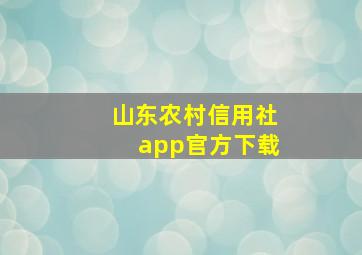 山东农村信用社
app官方下载